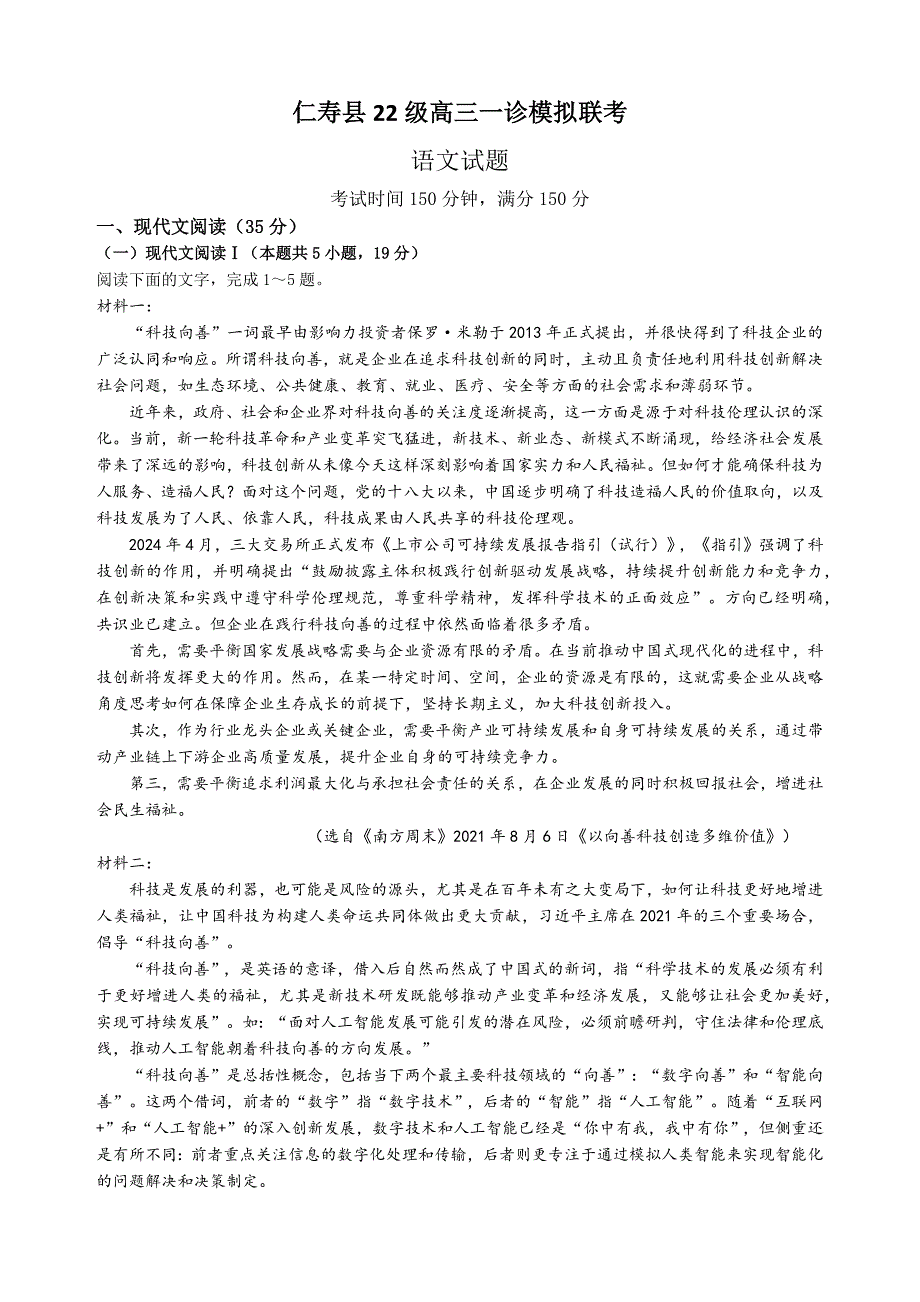 仁寿县22级高三一诊模拟联考

语文试题

考试时间150分钟，满分150分

一、现代文阅读（35分）

（一）现代文阅读Ⅰ（本题共5小题，19分）

阅读下面的文字，完成1～5题。

材料一：

“科技向善”一词最早由影响力投资者保罗·米勒于2013年正式提出，并很快得到了科技企业的广泛认同和响应。所谓科技向善，就是企业在追求科技创新的同时，主动且负责任地利用科技创新解决社会问题，如生态环境、公共健康、教育、就业、医疗、安全等方面的社会需求和薄弱环节。

近年来，政府、社会和企业界对科技向善的关注度逐渐提高，这一方面是源于对科技伦理认识的深化。当前，新一轮科技革命和产业变革突飞猛进，新技术、新业态、新模式不断涌现，给经济社会发展带来了深远的影响，科技创新从未像今天这样深刻影响着国家实力和人民福祉。但如何才能确保科技为人服务、造福人民？面对这个问题，党的十八大以来，中国逐步明确了科技造福人民的价值取向，以及科技发展为了人民、依靠人民，科技成果由人民共享的科技伦理观。

2024年4月，三大交易所正式发布《上市公司可持续发展报告指引（试行）》，《指引》强调了科技创新的作用，并明确提出“鼓励披露主体积极践行创新驱动发展战略，持续提升创新能力和竞争力，在创新决策和实践中遵守科学伦理规范，尊重科学精神，发挥科学技术的正面效应”。方向已经明确，共识业已建立。但企业在践行科技向善的过程中依然面临着很多矛盾。

首先，需要平衡国家发展战略需要与企业资源有限的矛盾。在当前推动中国式现代化的进程中，科技创新将发挥更大的作用。然而，在某一特定时间、空间，企业的资源是有限的，这就需要企业从战略角度思考如何在保障企业生存成长的前提下，坚持长期主义，加大科技创新投入。

其次，作为行业龙头企业或关键企业，需要平衡产业可持续发展和自身可持续发展的关系，通过带动产业链上下游企业高质量发展，提升企业自身的可持续竞争力。

第三，需要平衡追求利润最大化与承担社会责任的关系，在企业发展的同时积极回报社会，增进社会民生福祉。

（选自《南方周末》2021年8月6日《以向善科技创造多维价值》）

材料二：

科技是发展的利器，也可能是风险的源头，尤其是在百年未有之大变局下，如何让科技更好地增进人类福祉，让中国科技为构建人类命运共同体做出更大贡献，习近平主席在2021年的三个重要场合，倡导“科技向善”。

“科技向善”，是英语的意译，借入后自然而然成了中国式的新词，指“科学技术的发展必须有利于更好增进人类的福祉，尤其是新技术研发既能够推动产业变革和经济发展，又能够让社会更加美好，实现可持续发展”。如：“面对人工智能发展可能引发的潜在风险，必须前瞻研判，守住法律和伦理底线，推动人工智能朝着科技向善的方向发展。”

“科技向善”是总括性概念，包括当下两个最主要科技领域的“向善”：“数字向善”和“智能向善”。这两个借词，前者的“数字”指“数字技术”，后者的“智能”指“人工智能”。随着“互联网+”和“人工智能+”的深入创新发展，数字技术和人工智能已经是“你中有我，我中有你”，但侧重还是有所不同：前者重点关注信息的数字化处理和传输，后者则更专注于通过模拟人类智能来实现智能化的问题解决和决策制定。